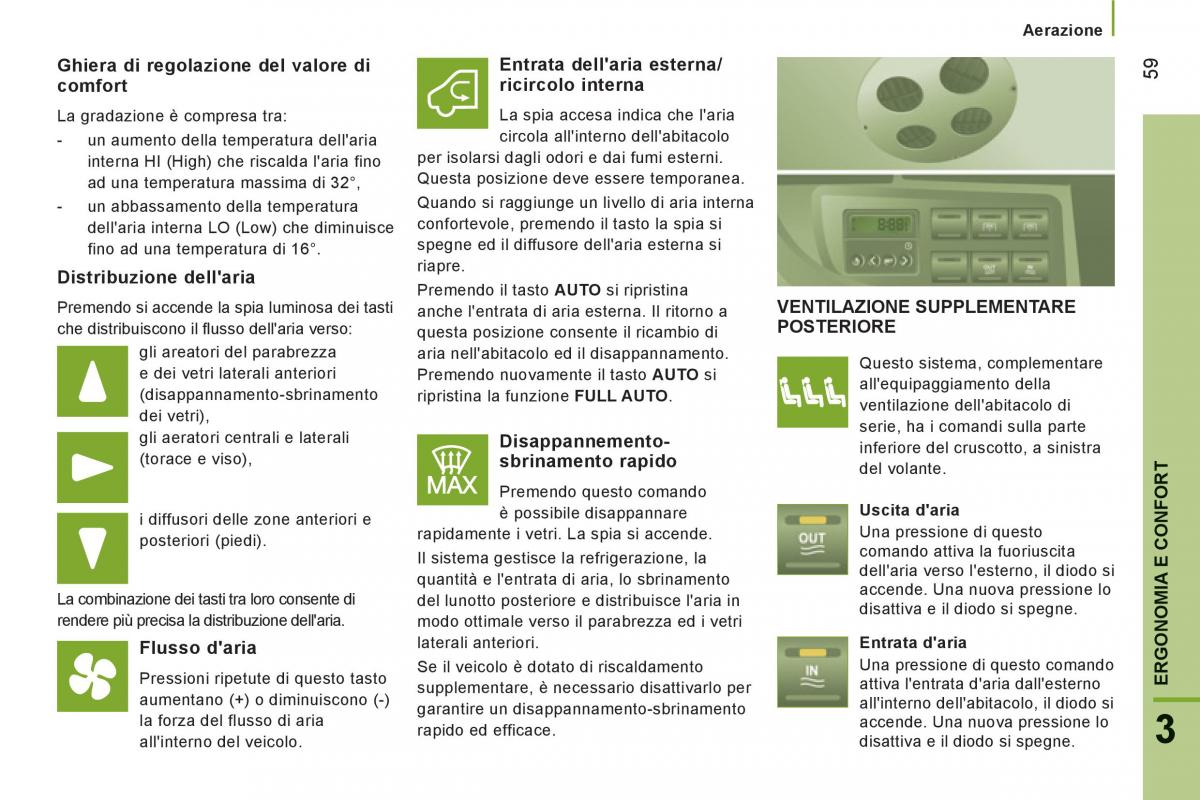 Aerazione

59

Ghiera di regolazione del valore di comfort

La gradazione è compresa tra:

- un aumento della temperatura dell'aria interna HI (High) che riscalda l'aria fino ad una temperatura massima di 32°,
- un abbassamento della temperatura dell'aria interna LO (Low) che diminuisce fino ad una temperatura di 16°.

Distribuzione dell'aria

Premendo si accende la spia luminosa dei tasti che distribuiscono il flusso dell'aria verso:

gli areatori del parabrezza e dei vetri laterali anteriori (disappannamento-sbrinamento dei vetri),

gli aeratori centrali e laterali (torace e viso),

i diffusori delle zone anteriori e posteriori (piedi).

La combinazione dei tasti tra loro consente di rendere più precisa la distribuzione dell'aria.

Flusso d'aria

Pressioni ripetute di questo tasto aumentano (+) o diminuiscono (-) la forza del flusso di aria all'interno del veicolo.

Entrata dell'aria esterna/ ricircolo interna

La spia accesa indica che l'aria circola all'interno dell'abitacolo per isolarsi dagli odori e dai fumi esterni. Questa posizione deve essere temporanea.

Quando si raggiunge un livello di aria interna confortevole, premendo il tasto la spia si spegne ed il diffusore dell'aria esterna si riapre.

Premendo il tasto AUTO si ripristina anche l'entrata di aria esterna. Il ritorno a questa posizione consente il ricambio di aria nell'abitacolo ed il disappannamento. Premendo nuovamente il tasto AUTO si ripristina la funzione FULL AUTO.

MAX

Disappannemento-sbrinamento rapido

Premendo questo comando è possibile disappannare rapidamente i vetri. La spia si accende.

Il sistema gestisce la refrigerazione, la quantità e l'entrata di aria, lo sbrinamento del lunotto posteriore e distribuisce l'aria in modo ottimale verso il parabrezza ed i vetri laterali anteriori.

Se il veicolo è dotato di riscaldamento supplementare, è necessario disattivarlo per garantire un disappannamento-sbrinamento rapido ed efficace.

VENTILAZIONE SUPPLEMENTARE POSTERIORE

Questo sistema, complementare all'equipaggiamento della ventilazione dell'abitacolo di serie, ha i comandi sulla parte inferiore del cruscotto, a sinistra del volante.

OUT

Uscita d'aria
Una pressione di questo comando attiva la fuoriuscita dell'aria verso l'esterno, il diodo si accende. Una nuova pressione lo disattiva e il diodo si spegne.

IN

Entrata d'aria
Una pressione di questo comando attiva l'entrata d'aria dall'esterno all'interno dell'abitacolo, il diodo si accende. Una nuova pressione lo disattiva e il diodo si spegne.

ERGONOMIA E CONFORT

3